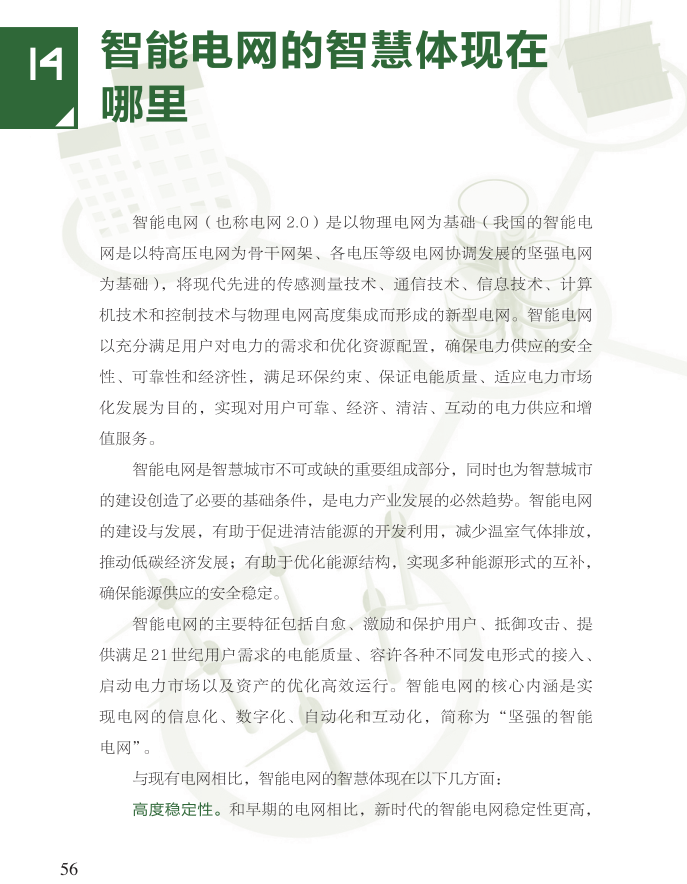 14 智能电网的智慧体现在哪里

智能电网（也称电网 2.0）是以物理电网为基础（我国的智能电网是以特高压电网为骨干网架、各电压等级电网协调发展的坚强电网为基础），将现代先进的传感测量技术、通信技术、信息技术、计算机技术和控制技术与物理电网高度集成而形成的新型电网。智能电网以充分满足用户对电力的需求和优化资源配置，确保电力供应的安全性、可靠性和经济性，满足环保约束、保证电能质量、适应电力市场化发展为目的，实现对用户可靠、经济、清洁、互动的电力供应和增值服务。

智能电网是智慧城市不可或缺的重要组成部分，同时也为智慧城市的建设创造了必要的基础条件，是电力产业发展的必然趋势。智能电网的建设与发展，有助于促进清洁能源的开发利用，减少温室气体排放，推动低碳经济发展；有助于优化能源结构，实现多种能源形式的互补，确保能源供应的安全稳定。

智能电网的主要特征包括自愈、激励和保护用户、抵御攻击、提供满足21世纪用户需求的电能质量、容许各种不同发电形式的接入、启动电力市场以及资产的优化高效运行。智能电网的核心内涵是实现电网的信息化、数字化、自动化和互动化，简称为“坚强的智能电网”。

与现有电网相比，智能电网的智慧体现在以下几方面：

高度稳定性。和早期的电网相比，新时代的智能电网稳定性更高，

56